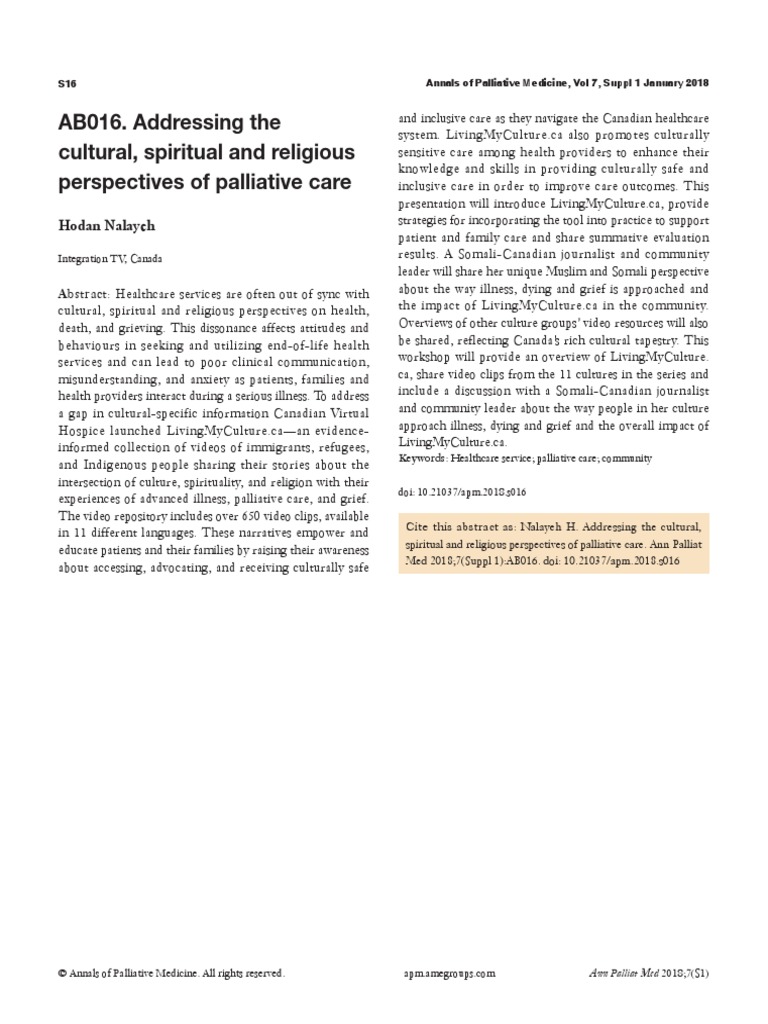 S16

Annals of Palliative Medicine, Vol 7, Suppl 1 January 2018

AB016. Addressing the cultural, spiritual and religious perspectives of palliative care

Hodan Nalayeh

Integration TV, Canada

Abstract: Healthcare services are often out of sync with cultural, spiritual and religious perspectives on health, death, and grieving. This dissonance affects attitudes and behaviours in seeking and utilizing end-of-life health services and can lead to poor clinical communication, misunderstanding, and anxiety as patients, families and health providers interact during a serious illness. To address a gap in cultural-specific information Canadian Virtual Hospice launched LivingMyCulture.ca—an evidence-informed collection of videos of immigrants, refugees, and Indigenous people sharing their stories about the intersection of culture, spirituality, and religion with their experiences of advanced illness, palliative care, and grief. The video repository includes over 650 video clips, available in 11 different languages. These narratives empower and educate patients and their families by raising their awareness about accessing, advocating, and receiving culturally safe and inclusive care as they navigate the Canadian healthcare system. LivingMyCulture.ca also promotes culturally sensitive care among health providers to enhance their knowledge and skills in providing culturally safe and inclusive care in order to improve care outcomes. This presentation will introduce LivingMyCulture.ca, provide strategies for incorporating the tool into practice to support patient and family care and share summative evaluation results. A Somali-Canadian journalist and community leader will share her unique Muslim and Somali perspective about the way illness, dying and grief is approached and the impact of LivingMyCulture.ca in the community. Overviews of other culture groups' video resources will also be shared, reflecting Canada's rich cultural tapestry. This workshop will provide an overview of LivingMyCulture.ca, share video clips from the 11 cultures in the series and include a discussion with a Somali-Canadian journalist and community leader about the way people in her culture approach illness, dying and grief and the overall impact of LivingMyCulture.ca.

Keywords: Healthcare service; palliative care; community

doi: 10.21037/apm.2018.s016

Cite this abstract as: Nalayeh H. Addressing the cultural, spiritual and religious perspectives of palliative care. Ann Palliat Med 2018;7(Suppl 1):AB016. doi: 10.21037/apm.2018.s016

© Annals of Palliative Medicine. All rights reserved.

apm.amegroups.com

Ann Palliat Med 2018;7(S1)